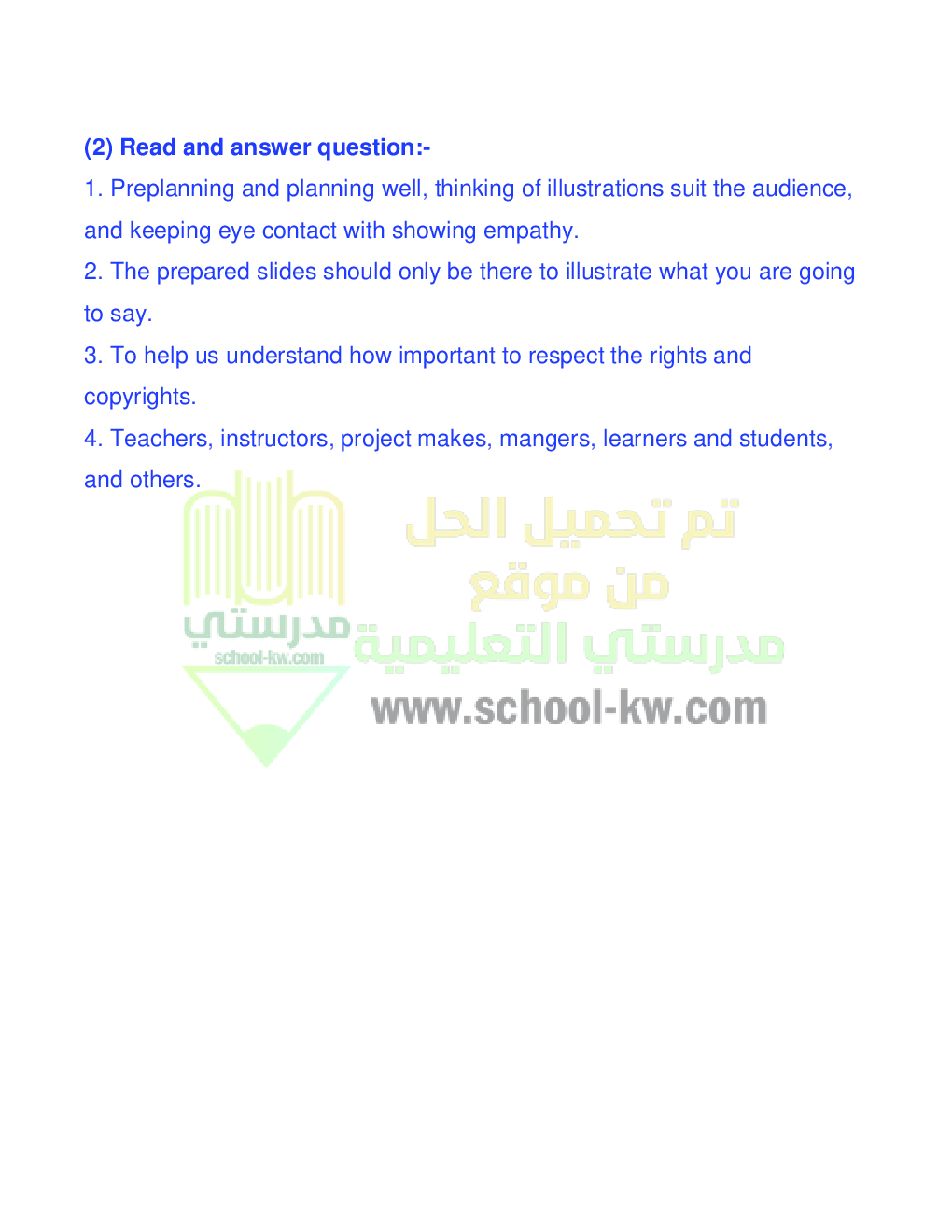 (2) Read and answer question:-

1. Preplanning and planning well, thinking of illustrations suit the audience, and keeping eye contact with showing empathy.

2. The prepared slides should only be there to illustrate what you are going to say.

3. To help us understand how important to respect the rights and copyrights.

4. Teachers, instructors, project makes, mangers, learners and students, and others.

مدرستي
school-kw.com

تم تحميل الحل
من موقع
مدرستي التعليمية
www.school-kw.com